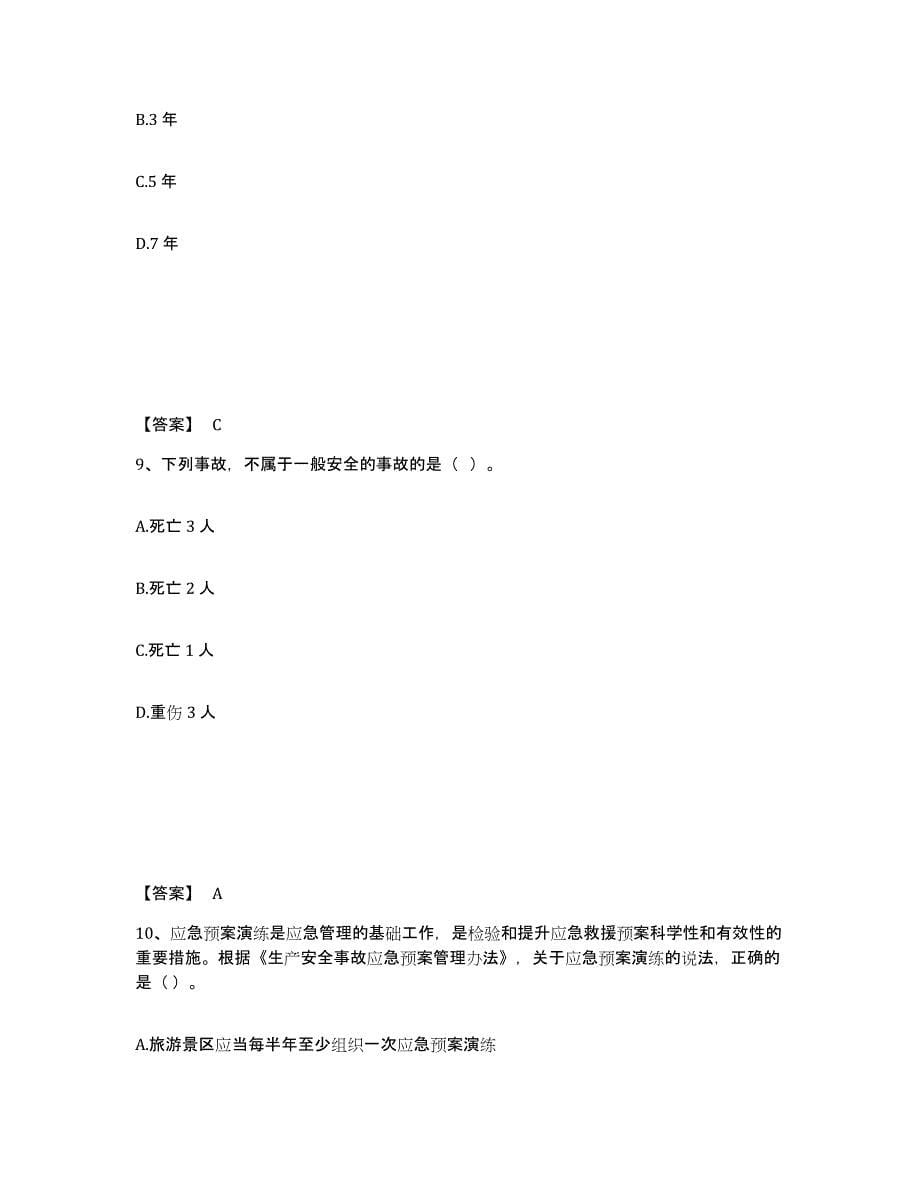 B.3 年

C.5 年

D.7 年

【答案】 C

9、下列事故，不属于一般安全的事故的是（ ）。

A.死亡 3 人

B.死亡 2 人

C.死亡 1 人

D.重伤 3 人

【答案】 A

10、应急预案演练是应急管理的基础工作，是检验和提升应急救援预案科学性和有效性的重要措施。根据《生产安全事故应急预案管理办法》，关于应急预案演练的说法，正确的是（）。

A.旅游景区应当每半年至少组织一次应急预案演练